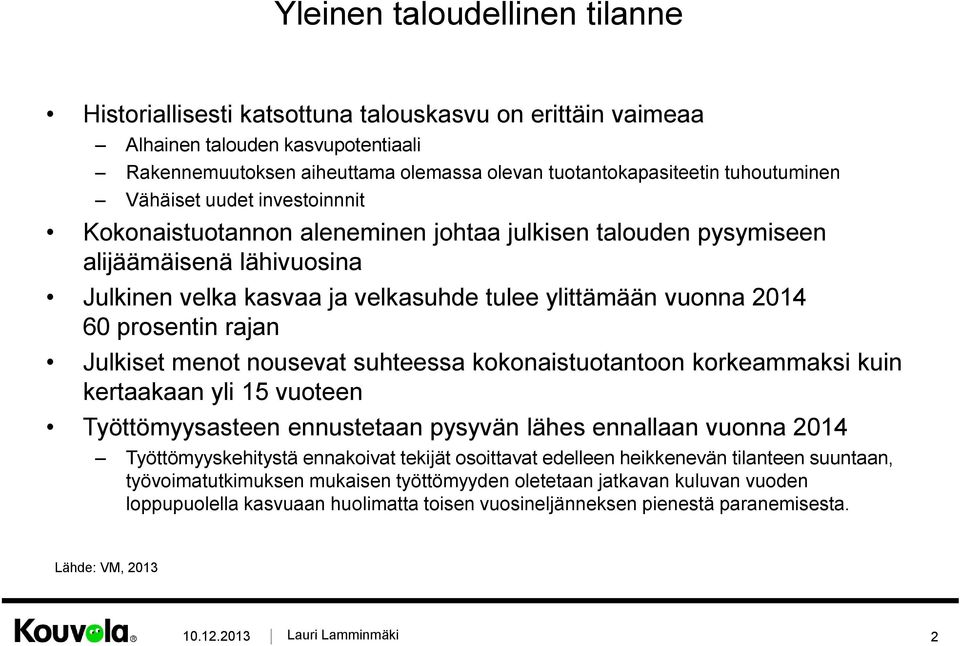 Yleinen taloudellinen tilanne

• Historiallisesti katsottuna talouskasvu on erittäin vaimeaa
– Alhainen talouden kasvupotentiaali
– Rakennemuutoksen aiheuttama olemassa olevan tuotantokapasiteetin tuhoutuminen
– Vähäiset uudet investoinnnit

• Kokonaistuotannon aleneminen johtaa julkisen talouden pysymiseen alijäämäisenä lähivuosina

• Julkinen velka kasvaa ja velkasuhde tulee ylittämään vuonna 2014 60 prosentin rajan

• Julkiset menot nousevat suhteessa kokonaistuotantoon korkeammaksi kuin kertaakaan yli 15 vuoteen

• Työttömyysasteen ennustetaan pysyvän lähes ennallaan vuonna 2014
– Työttömyyskehitystä ennakoivat tekijät osoittavat edelleen heikkenevän tilanteen suuntaan, työvoimatutkimuksen mukaisen työttömyyden oletetaan jatkavan kuluvan vuoden loppupuolella kasvuaan huolimatta toisen vuosineljänneksen pienestä paranemisesta.

Lähde: VM, 2013

Kouvola®

10.12.2013 | Lauri Lamminmäki

2